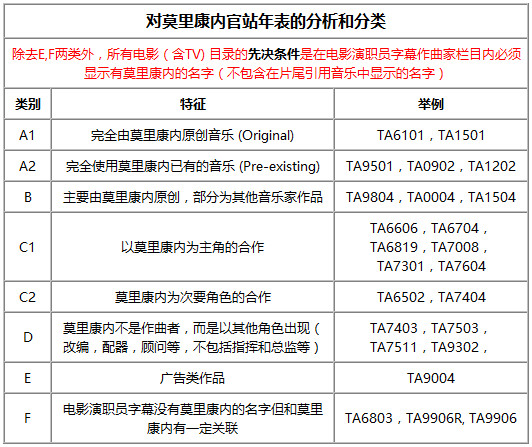 对莫里康内官站年表的分析和分类

除去E,F两类外，所有电影（含TV) 目录的先决条件是在电影演职员字幕作曲家栏目内必须显示有莫里康内的名字（不包含在片尾引用音乐中显示的名字）

| 类别 | 特征 | 举例 |
|---|---|---|
| A1 | 完全由莫里康内原创音乐 (Original) | TA6101，TA1501 |
| A2 | 完全使用莫里康内已有的音乐 (Pre-existing) | TA9501，TA0902，TA1202 |
| B | 主要由莫里康内原创，部分为其他音乐家作品 | TA9804，TA0004，TA1504 |
| C1 | 以莫里康内为主角的合作 | TA6606，TA6704，TA6819，TA7008，TA7301，TA7604 |
| C2 | 莫里康内为次要角色的合作 | TA6502，TA7404 |
| D | 莫里康内不是作曲者，而是以其他角色出现（改编，配器，顾问等，不包括指挥和总监等） | TA7403，TA7503，TA7511，TA9302， |
| E | 广告类作品 | TA9004 |
| F | 电影演职员字幕没有莫里康内的名字但和莫里康内有一定关联 | TA6803，TA9906R, TA9906 |